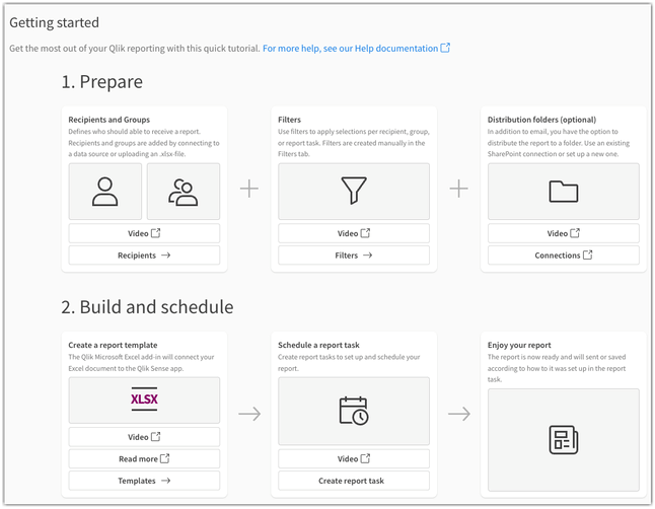 Getting started

Get the most out of your Qlik reporting with this quick tutorial. For more help, see our Help documentation

1. Prepare

Recipients and Groups
Defines who should able to receive a report. Recipients and groups are added by connecting to a data source or uploading an .xlsx-file.

Video

Recipients →

+

Filters
Use filters to apply selections per recipient, group, or report task. Filters are created manually in the Filters tab.

Video

Filters →

+

Distribution folders (optional)
In addition to email, you have the option to distribute the report to a folder. Use an existing SharePoint connection or set up a new one.

Video

Connections

2. Build and schedule

Create a report template
The Qlik Microsoft Excel add-in will connect your Excel document to the Qlik Sense app.

XLSX

Video

Read more

Templates →

→

Schedule a report task
Create report tasks to set up and schedule your report.

Video

Create report task

→

Enjoy your report
The report is now ready and will sent or saved according to how to it was set up in the report task.